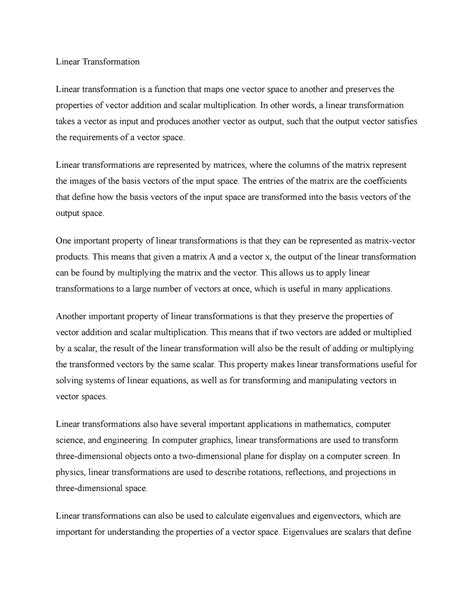 Linear Transformation

Linear transformation is a function that maps one vector space to another and preserves the properties of vector addition and scalar multiplication. In other words, a linear transformation takes a vector as input and produces another vector as output, such that the output vector satisfies the requirements of a vector space.

Linear transformations are represented by matrices, where the columns of the matrix represent the images of the basis vectors of the input space. The entries of the matrix are the coefficients that define how the basis vectors of the input space are transformed into the basis vectors of the output space.

One important property of linear transformations is that they can be represented as matrix-vector products. This means that given a matrix A and a vector x, the output of the linear transformation can be found by multiplying the matrix and the vector. This allows us to apply linear transformations to a large number of vectors at once, which is useful in many applications.

Another important property of linear transformations is that they preserve the properties of vector addition and scalar multiplication. This means that if two vectors are added or multiplied by a scalar, the result of the linear transformation will also be the result of adding or multiplying the transformed vectors by the same scalar. This property makes linear transformations useful for solving systems of linear equations, as well as for transforming and manipulating vectors in vector spaces.

Linear transformations also have several important applications in mathematics, computer science, and engineering. In computer graphics, linear transformations are used to transform three-dimensional objects onto a two-dimensional plane for display on a computer screen. In physics, linear transformations are used to describe rotations, reflections, and projections in three-dimensional space.

Linear transformations can also be used to calculate eigenvalues and eigenvectors, which are important for understanding the properties of a vector space. Eigenvalues are scalars that define